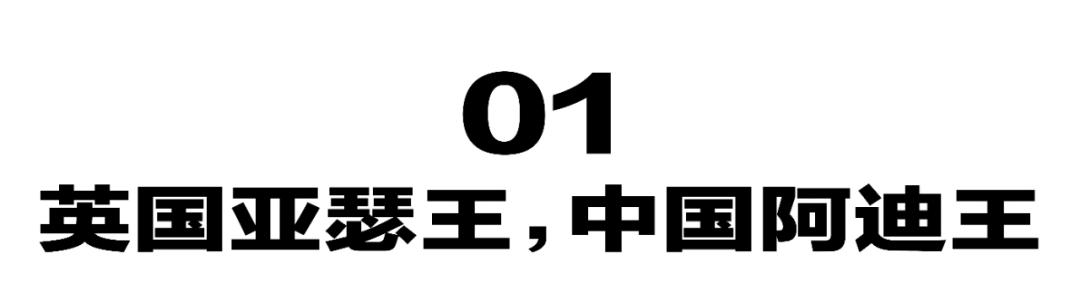 01
英国亚瑟王，中国阿迪王